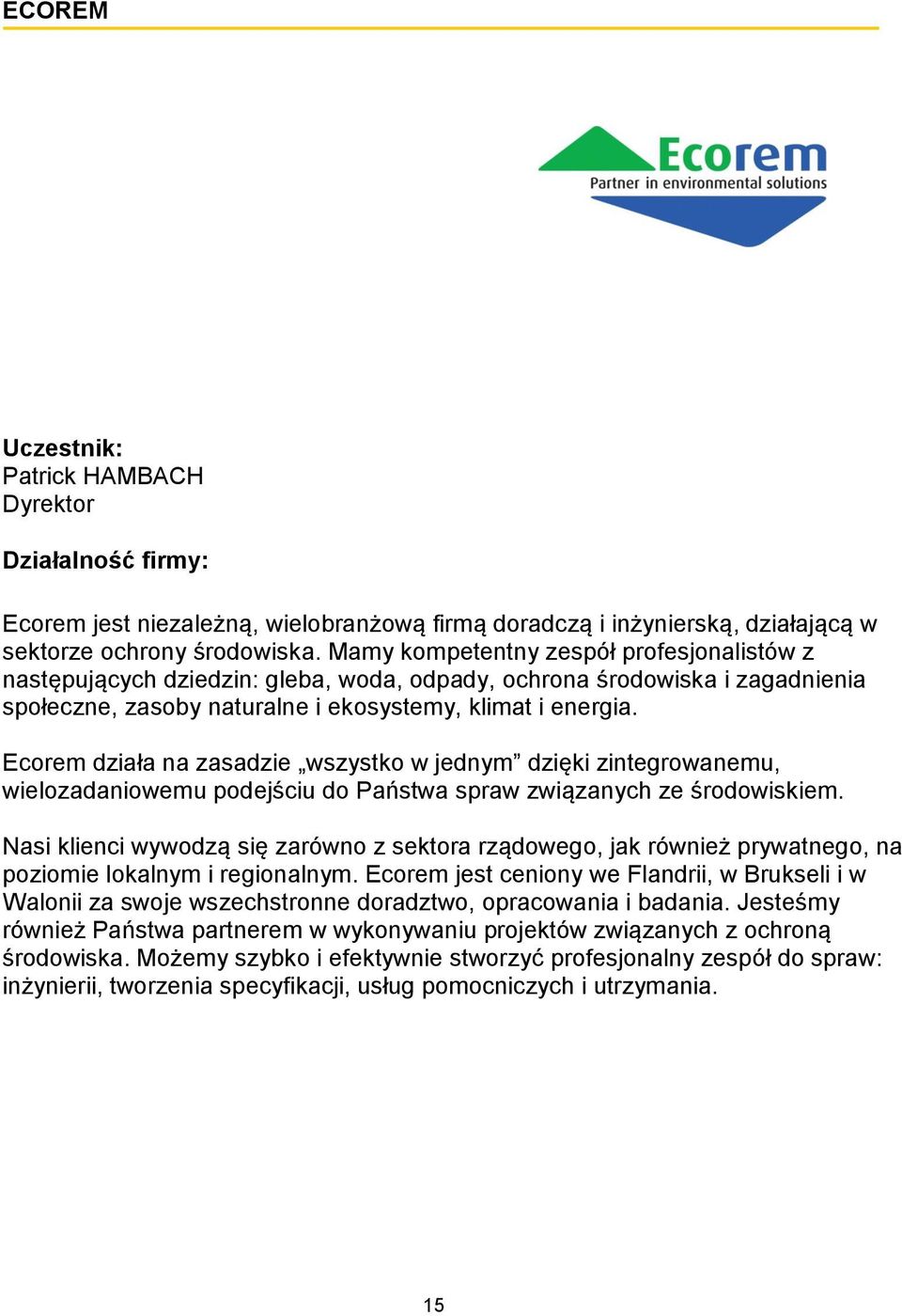 ECOREM

Ecorem
Partner in environmental solutions

Uczestnik:
Patrick HAMBACH
Dyrektor

Działalność firmy:

Ecorem jest niezależną, wielobranżową firmą doradczą i inżynierską, działającą w sektorze ochrony środowiska. Mamy kompetentny zespół profesjonalistów z następujących dziedzin: gleba, woda, odpady, ochrona środowiska i zagadnienia społeczne, zasoby naturalne i ekosystemy, klimat i energia.

Ecorem działa na zasadzie „wszystko w jednym” dzięki zintegrowanemu, wielozadaniowemu podejściu do Państwa spraw związanych ze środowiskiem.

Nasi klienci wywodzą się zarówno z sektora rządowego, jak również prywatnego, na poziomie lokalnym i regionalnym. Ecorem jest ceniony we Flandrii, w Brukseli i w Walonii za swoje wszechstronne doradztwo, opracowania i badania. Jesteśmy również Państwa partnerem w wykonywaniu projektów związanych z ochroną środowiska. Możemy szybko i efektywnie stworzyć profesjonalny zespół do spraw: inżynierii, tworzenia specyfikacji, usług pomocniczych i utrzymania.

15